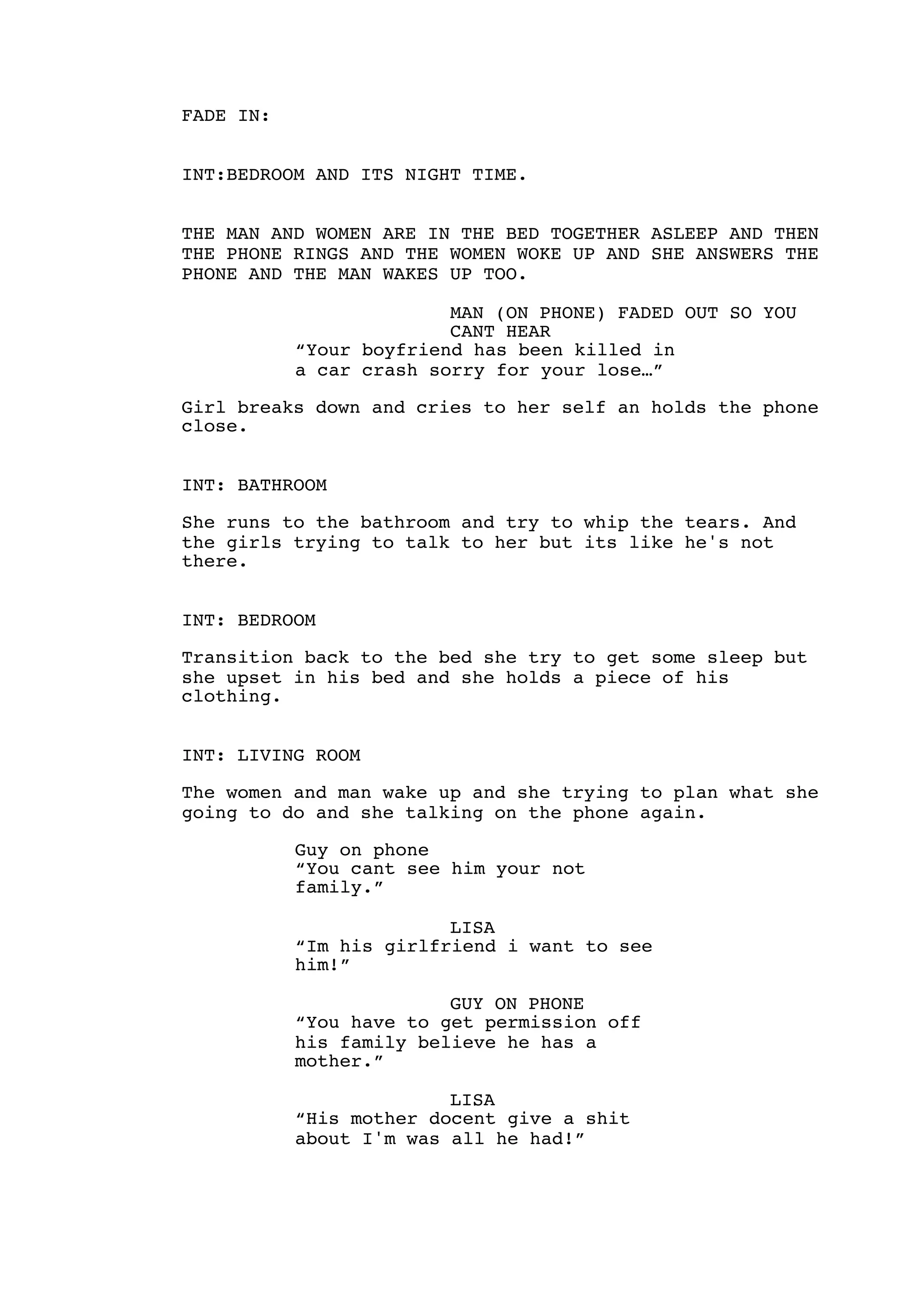 FADE IN:

INT:BEDROOM AND ITS NIGHT TIME.

THE MAN AND WOMEN ARE IN THE BED TOGETHER ASLEEP AND THEN THE PHONE RINGS AND THE WOMEN WOKE UP AND SHE ANSWERS THE PHONE AND THE MAN WAKES UP TOO.

MAN (ON PHONE) FADED OUT SO YOU CANT HEAR
“Your boyfriend has been killed in a car crash sorry for your lose…”

Girl breaks down and cries to her self an holds the phone close.

INT: BATHROOM

She runs to the bathroom and try to whip the tears. And the girls trying to talk to her but its like he's not there.

INT: BEDROOM

Transition back to the bed she try to get some sleep but she upset in his bed and she holds a piece of his clothing.

INT: LIVING ROOM

The women and man wake up and she trying to plan what she going to do and she talking on the phone again.

Guy on phone
“You cant see him your not family.”

LISA
“Im his girlfriend i want to see him!”

GUY ON PHONE
“You have to get permission off his family believe he has a mother.”

LISA
“His mother docent give a shit about I'm was all he had!”